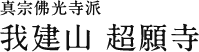 真宗佛光寺派

我建山 超願寺